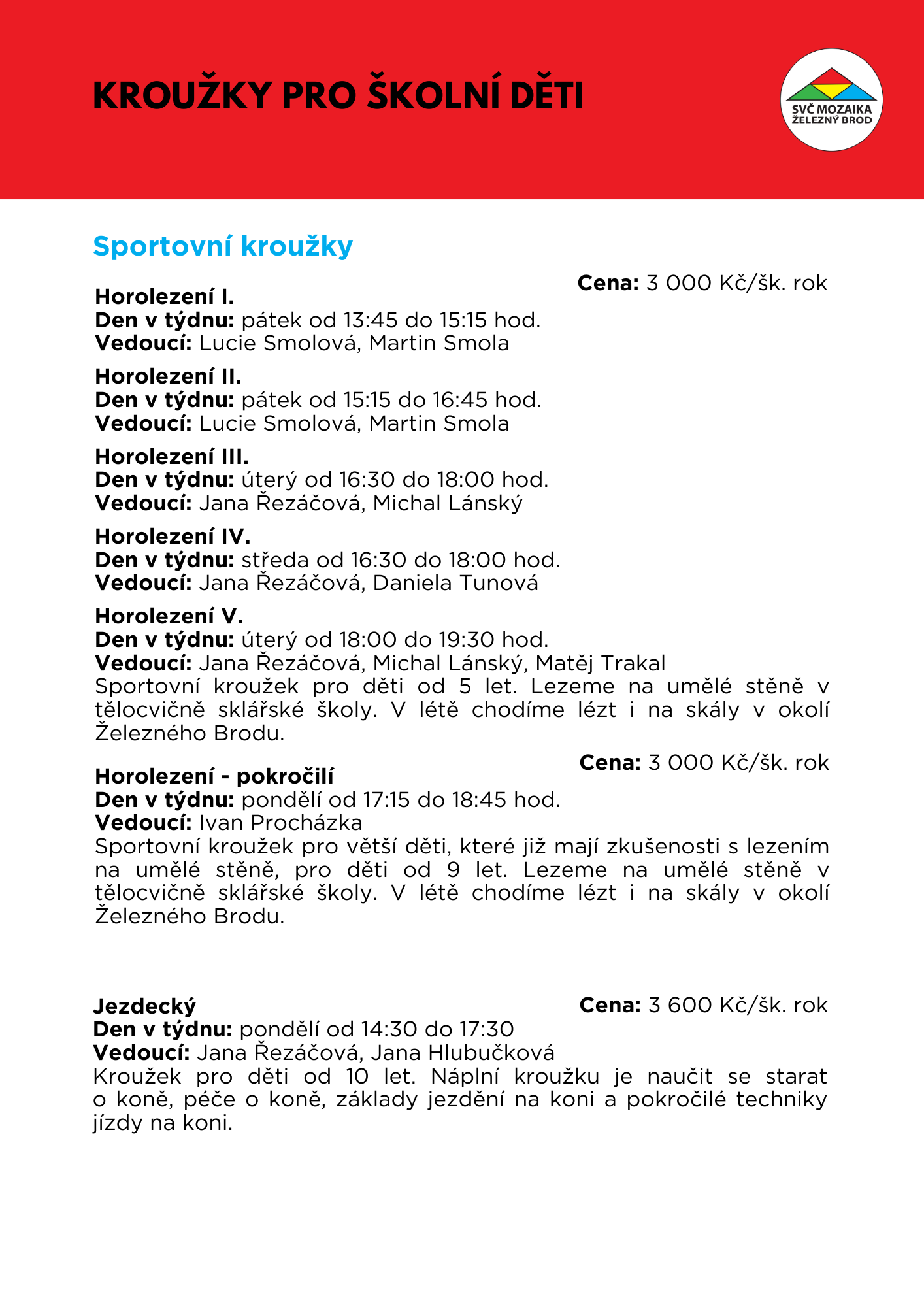 KROUŽKY PRO ŠKOLNÍ DĚTI

SVČ MOZAIKA
ŽELEZNÝ BROD

Sportovní kroužky

Cena: 3 000 Kč/šk. rok

Horolezení I.
Den v týdnu: pátek od 13:45 do 15:15 hod.
Vedoucí: Lucie Smolová, Martin Smola

Horolezení II.
Den v týdnu: pátek od 15:15 do 16:45 hod.
Vedoucí: Lucie Smolová, Martin Smola

Horolezení III.
Den v týdnu: úterý od 16:30 do 18:00 hod.
Vedoucí: Jana Řezáčová, Michal Lánský

Horolezení IV.
Den v týdnu: středa od 16:30 do 18:00 hod.
Vedoucí: Jana Řezáčová, Daniela Tunová

Horolezení V.
Den v týdnu: úterý od 18:00 do 19:30 hod.
Vedoucí: Jana Řezáčová, Michal Lánský, Matěj Trakal
Sportovní kroužek pro děti od 5 let. Lezeme na umělé stěně v tělocvičně sklářské školy. V létě chodíme lézt i na skály v okolí Železného Brodu.

Cena: 3 000 Kč/šk. rok

Horolezení - pokročilí
Den v týdnu: pondělí od 17:15 do 18:45 hod.
Vedoucí: Ivan Procházka
Sportovní kroužek pro větší děti, které již mají zkušenosti s lezením na umělé stěně, pro děti od 9 let. Lezeme na umělé stěně v tělocvičně sklářské školy. V létě chodíme lézt i na skály v okolí Železného Brodu.

Jezdecký
Cena: 3 600 Kč/šk. rok
Den v týdnu: pondělí od 14:30 do 17:30
Vedoucí: Jana Řezáčová, Jana Hlubučková
Kroužek pro děti od 10 let. Náplní kroužku je naučit se starat o koně, péče o koně, základy jezdění na koni a pokročilé techniky jízdy na koni.